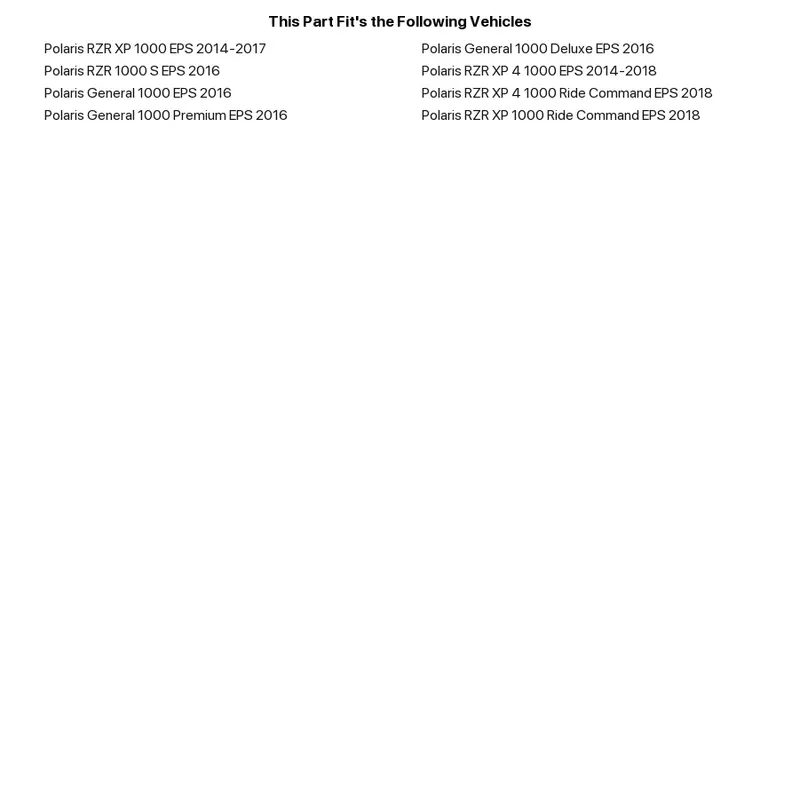 This Part Fit's the Following Vehicles

Polaris RZR XP 1000 EPS 2014-2017
Polaris RZR 1000 S EPS 2016
Polaris General 1000 EPS 2016
Polaris General 1000 Premium EPS 2016

Polaris General 1000 Deluxe EPS 2016
Polaris RZR XP 4 1000 EPS 2014-2018
Polaris RZR XP 4 1000 Ride Command EPS 2018
Polaris RZR XP 1000 Ride Command EPS 2018